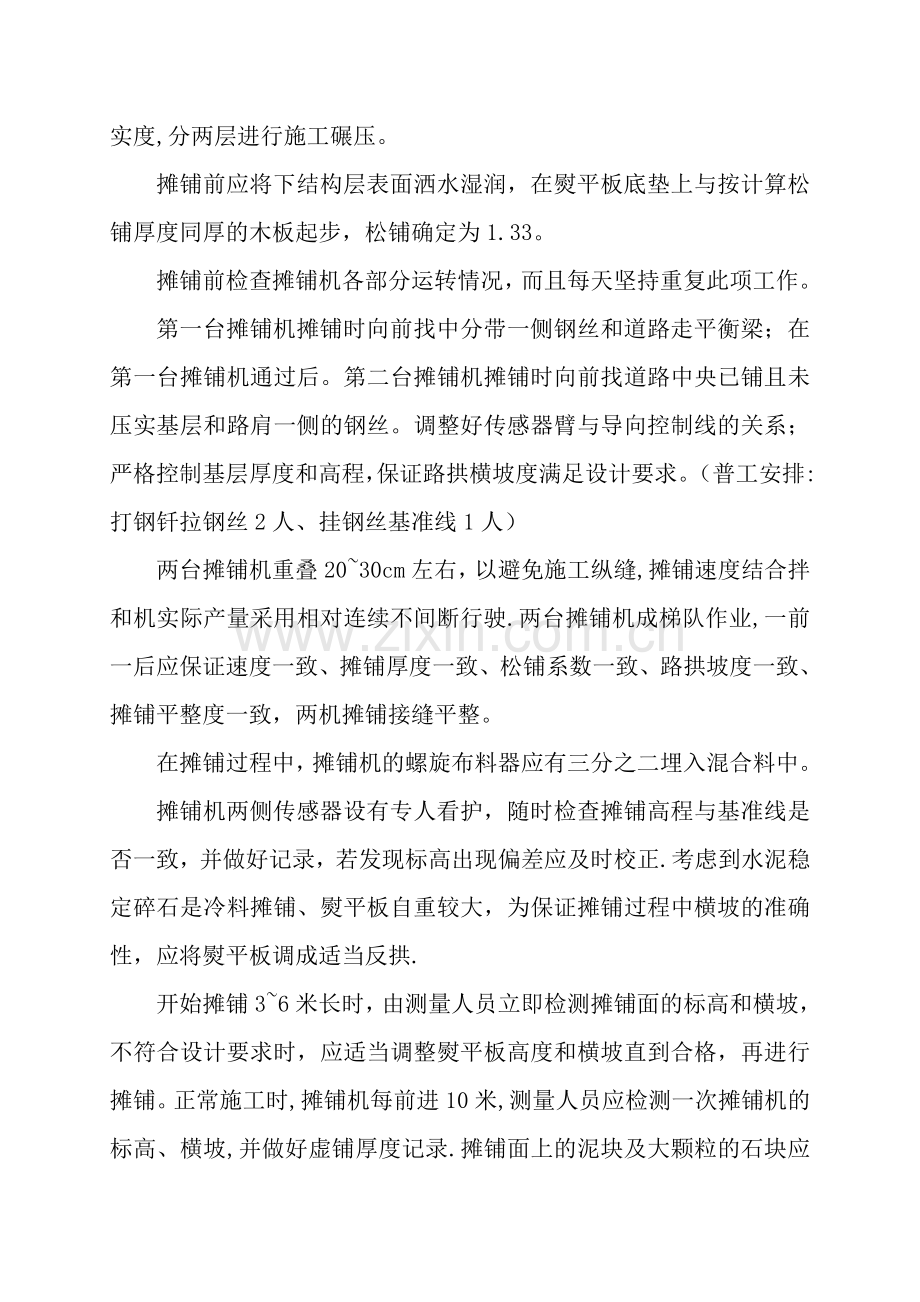 实度,分两层进行施工碾压。

摊铺前应将下结构层表面洒水湿润，在熨平板底垫上与按计算松铺厚度同厚的木板起步，松铺确定为1.33。

摊铺前检查摊铺机各部分运转情况，而且每天坚持重复此项工作。

第一台摊铺机摊铺时向前找中分带一侧钢丝和道路走平衡梁；在第一台摊铺机通过后。第二台摊铺机摊铺时向前找道路中央已铺且未压实基层和路肩一侧的钢丝。调整好传感器臂与导向控制线的关系；严格控制基层厚度和高程,保证路拱横坡度满足设计要求。（普工安排:打钢钎拉钢丝2人、挂钢丝基准线1人）

两台摊铺机重叠20~30cm左右，以避免施工纵缝,摊铺速度结合拌和机实际产量采用相对连续不间断行驶.两台摊铺机成梯队作业,一前一后应保证速度一致、摊铺厚度一致、松铺系数一致、路拱坡度一致、摊铺平整度一致，两机摊铺接缝平整。

在摊铺过程中，摊铺机的螺旋布料器应有三分之二埋入混合料中。

摊铺机两侧传感器设有专人看护，随时检查摊铺高程与基准线是否一致，并做好记录，若发现标高出现偏差应及时校正.考虑到水泥稳定碎石是冷料摊铺、熨平板自重较大，为保证摊铺过程中横坡的准确性，应将熨平板调成适当反拱.

开始摊铺3~6米长时，由测量人员立即检测摊铺面的标高和横坡，不符合设计要求时，应适当调整熨平板高度和横坡直到合格，再进行摊铺。正常施工时,摊铺机每前进10米,测量人员应检测一次摊铺机的标高、横坡,并做好虚铺厚度记录.摊铺面上的泥块及大颗粒的石块应

www.zixin.com.cn